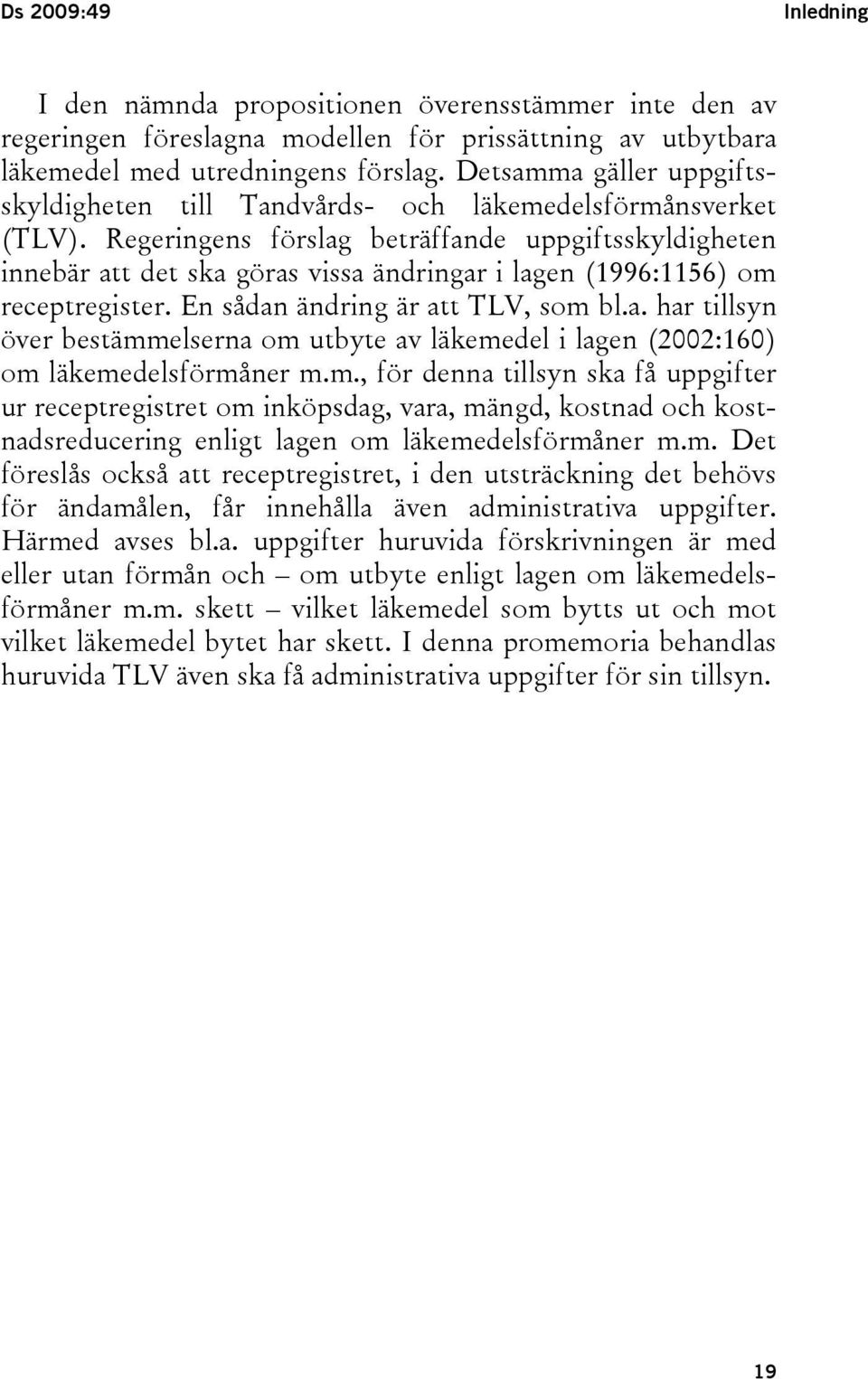 Ds 2009:49 Inledning

I den nämnda propositionen överensstämmer inte den av regeringen föreslagna modellen för prissättning av utbytbara läkemedel med utredningens förslag. Detsamma gäller uppgiftsskyldigheten till Tandvårds- och läkemedelsförmånsverket (TLV). Regeringens förslag beträffande uppgiftsskyldigheten innebär att det ska göras vissa ändringar i lagen (1996:1156) om receptregister. En sådan ändring är att TLV, som bl.a. har tillsyn över bestämmelserna om utbyte av läkemedel i lagen (2002:160) om läkemedelsförmåner m.m., för denna tillsyn ska få uppgifter ur receptregistret om inköpsdag, vara, mängd, kostnad och kostnadsreducering enligt lagen om läkemedelsförmåner m.m. Det föreslås också att receptregistret, i den utsträckning det behövs för ändamålen, får innehålla även administrativa uppgifter. Härmed avses bl.a. uppgifter huruvida förskrivningen är med eller utan förmån och – om utbyte enligt lagen om läkemedelsförmåner m.m. skett – vilket läkemedel som bytts ut och mot vilket läkemedel bytet har skett. I denna promemoria behandlas huruvida TLV även ska få administrativa uppgifter för sin tillsyn.

19